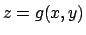 $z = g(x, y)$